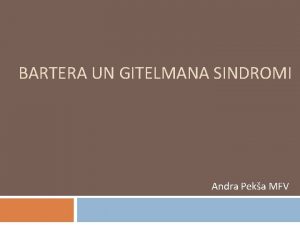 BARTERA UN GITELMANA SINDROMI

Andra Pekša MFV